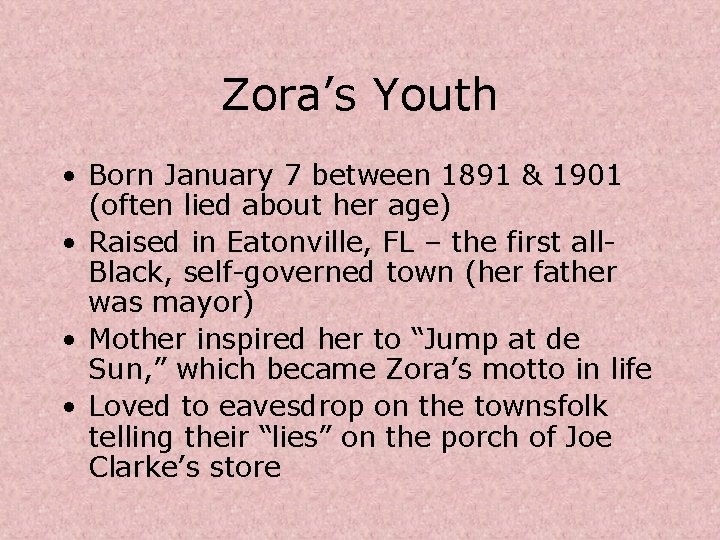 Zora's Youth

• Born January 7 between 1891 & 1901 (often lied about her age)
• Raised in Eatonville, FL – the first all-Black, self-governed town (her father was mayor)
• Mother inspired her to "Jump at de Sun," which became Zora's motto in life
• Loved to eavesdrop on the townsfolk telling their "lies" on the porch of Joe Clarke's store